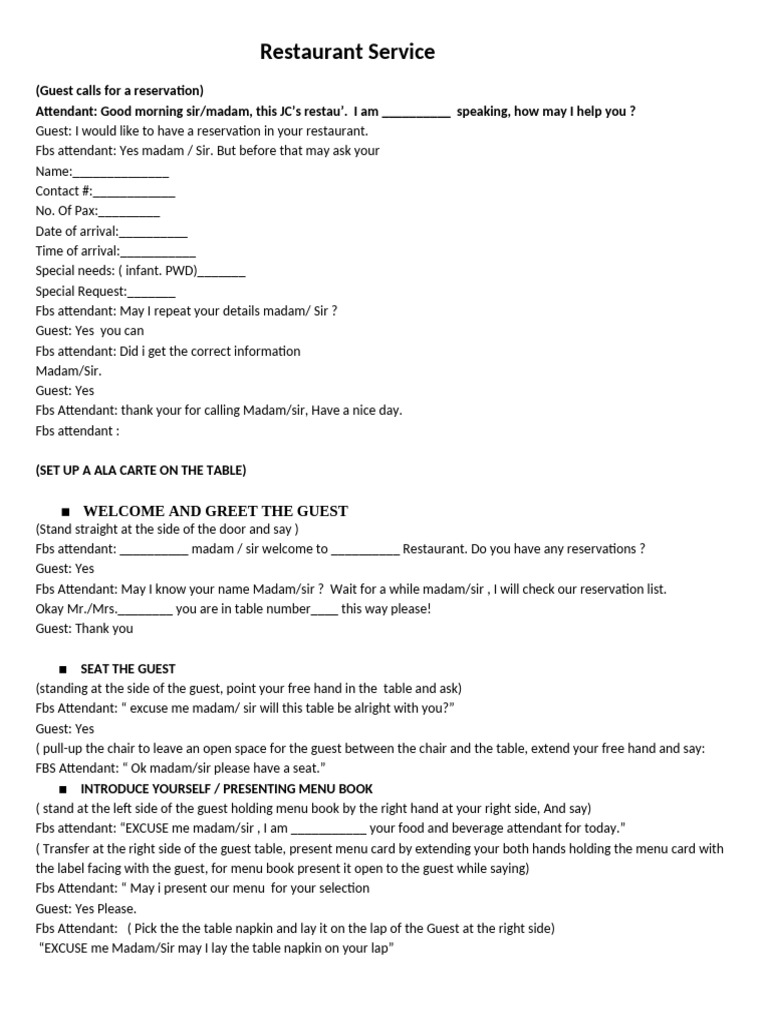 Restaurant Service

(Guest calls for a reservation)
Attendant: Good morning sir/madam, this JC's restau'. I am __________ speaking, how may I help you ?
Guest: I would like to have a reservation in your restaurant.
Fbs attendant: Yes madam / Sir. But before that may ask your
Name:______________
Contact #:____________
No. Of Pax:_________
Date of arrival:__________
Time of arrival:___________
Special needs: ( infant. PWD)_______
Special Request:_______
Fbs attendant: May I repeat your details madam/ Sir ?
Guest: Yes you can
Fbs attendant: Did i get the correct information
Madam/Sir.
Guest: Yes
Fbs Attendant: thank your for calling Madam/sir, Have a nice day.
Fbs attendant :

(SET UP A ALA CARTE ON THE TABLE)

■ WELCOME AND GREET THE GUEST
(Stand straight at the side of the door and say )
Fbs attendant: __________ madam / sir welcome to __________ Restaurant. Do you have any reservations ?
Guest: Yes
Fbs Attendant: May I know your name Madam/sir ? Wait for a while madam/sir , I will check our reservation list.
Okay Mr./Mrs.________ you are in table number____ this way please!
Guest: Thank you

■ SEAT THE GUEST
(standing at the side of the guest, point your free hand in the table and ask)
Fbs Attendant: " excuse me madam/ sir will this table be alright with you?"
Guest: Yes
( pull-up the chair to leave an open space for the guest between the chair and the table, extend your free hand and say:
FBS Attendant: " Ok madam/sir please have a seat."
■ INTRODUCE YOURSELF / PRESENTING MENU BOOK
( stand at the left side of the guest holding menu book by the right hand at your right side, And say)
Fbs attendant: "EXCUSE me madam/sir , I am ___________ your food and beverage attendant for today."
( Transfer at the right side of the guest table, present menu card by extending your both hands holding the menu card with the label facing with the guest, for menu book present it open to the guest while saying)
Fbs Attendant: " May i present our menu for your selection
Guest: Yes Please.
Fbs Attendant: ( Pick the the table napkin and lay it on the lap of the Guest at the right side)
"EXCUSE me Madam/Sir may I lay the table napkin on your lap"